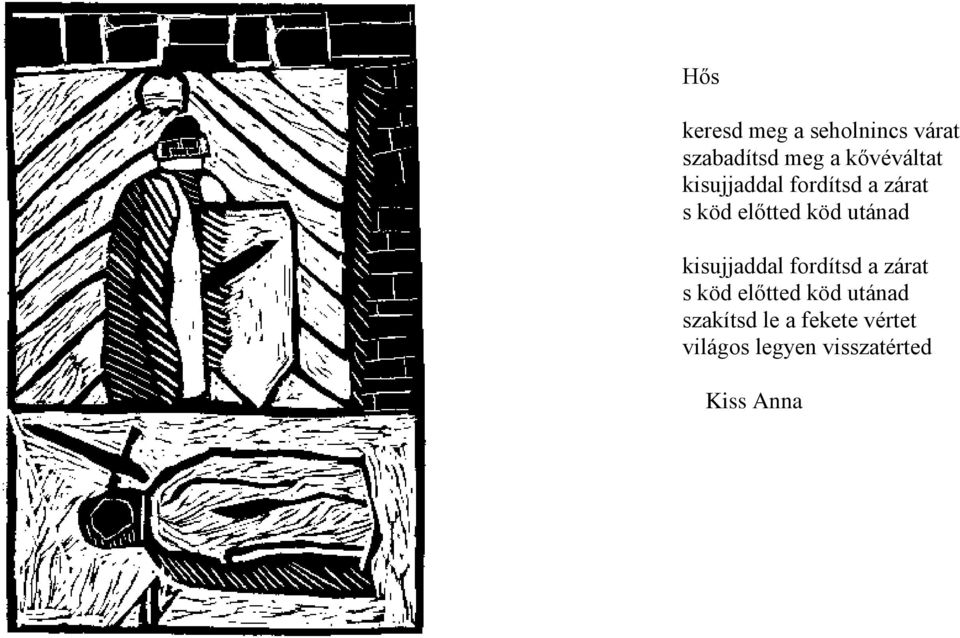 Hős

keresd meg a seholnincs várat
szabadítsd meg a kővéváltat
kisujjaddal fordítsd a zárat
s köd előtted köd utánad

kisujjaddal fordítsd a zárat
s köd előtted köd utánad
szakítsd le a fekete vértet
világos legyen visszatérted

Kiss Anna